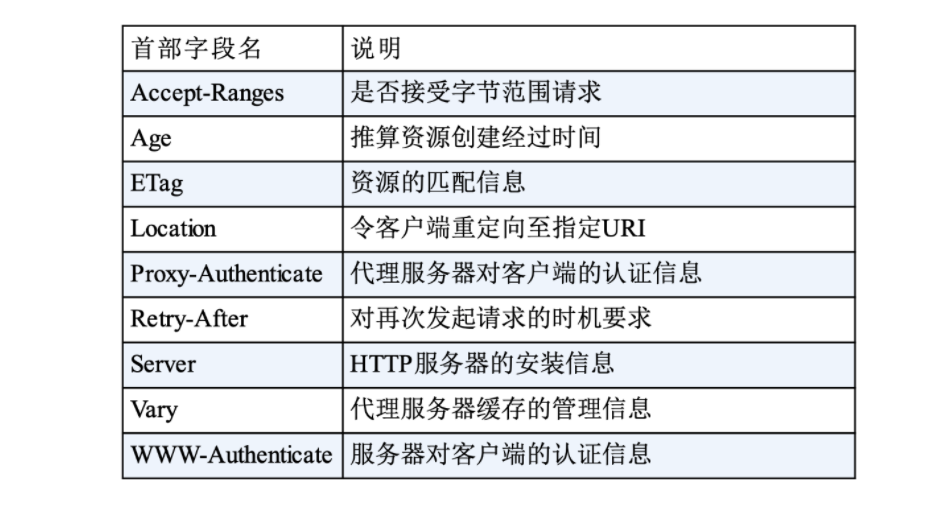 | 首部字段名 | 说明 |
|---|---|
| Accept-Ranges | 是否接受字节范围请求 |
| Age | 推算资源创建经过时间 |
| ETag | 资源的匹配信息 |
| Location | 令客户端重定向至指定URI |
| Proxy-Authenticate | 代理服务器对客户端的认证信息 |
| Retry-After | 对再次发起请求的时机要求 |
| Server | HTTP服务器的安装信息 |
| Vary | 代理服务器缓存的管理信息 |
| WWW-Authenticate | 服务器对客户端的认证信息 |